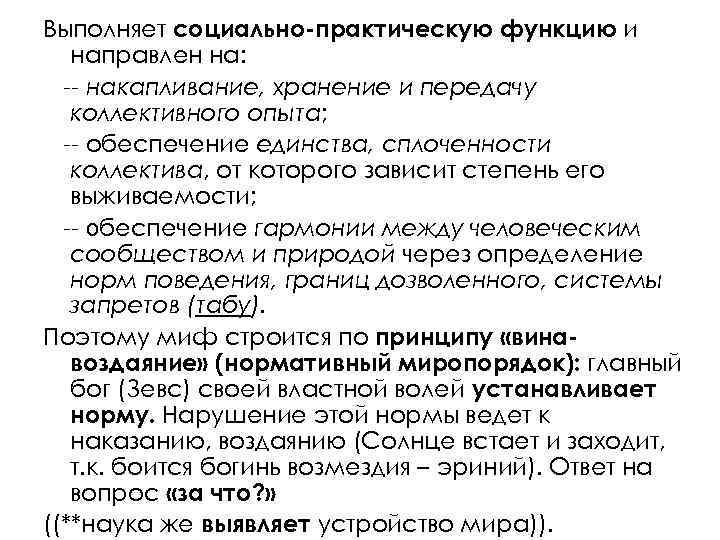 Выполняет социально-практическую функцию и направлен на:

-- накапливание, хранение и передачу коллективного опыта;

-- обеспечение единства, сплоченности коллектива, от которого зависит степень его выживаемости;

-- обеспечение гармонии между человеческим сообществом и природой через определение норм поведения, границ дозволенного, системы запретов (табу).

Поэтому миф строится по принципу «вина-воздаяние» (нормативный миропорядок): главный бог (Зевс) своей властной волей устанавливает норму. Нарушение этой нормы ведет к наказанию, воздаянию (Солнце встает и заходит, т.к. боится богинь возмездия – эриний). Ответ на вопрос «за что?»

((**наука же выявляет устройство мира)).